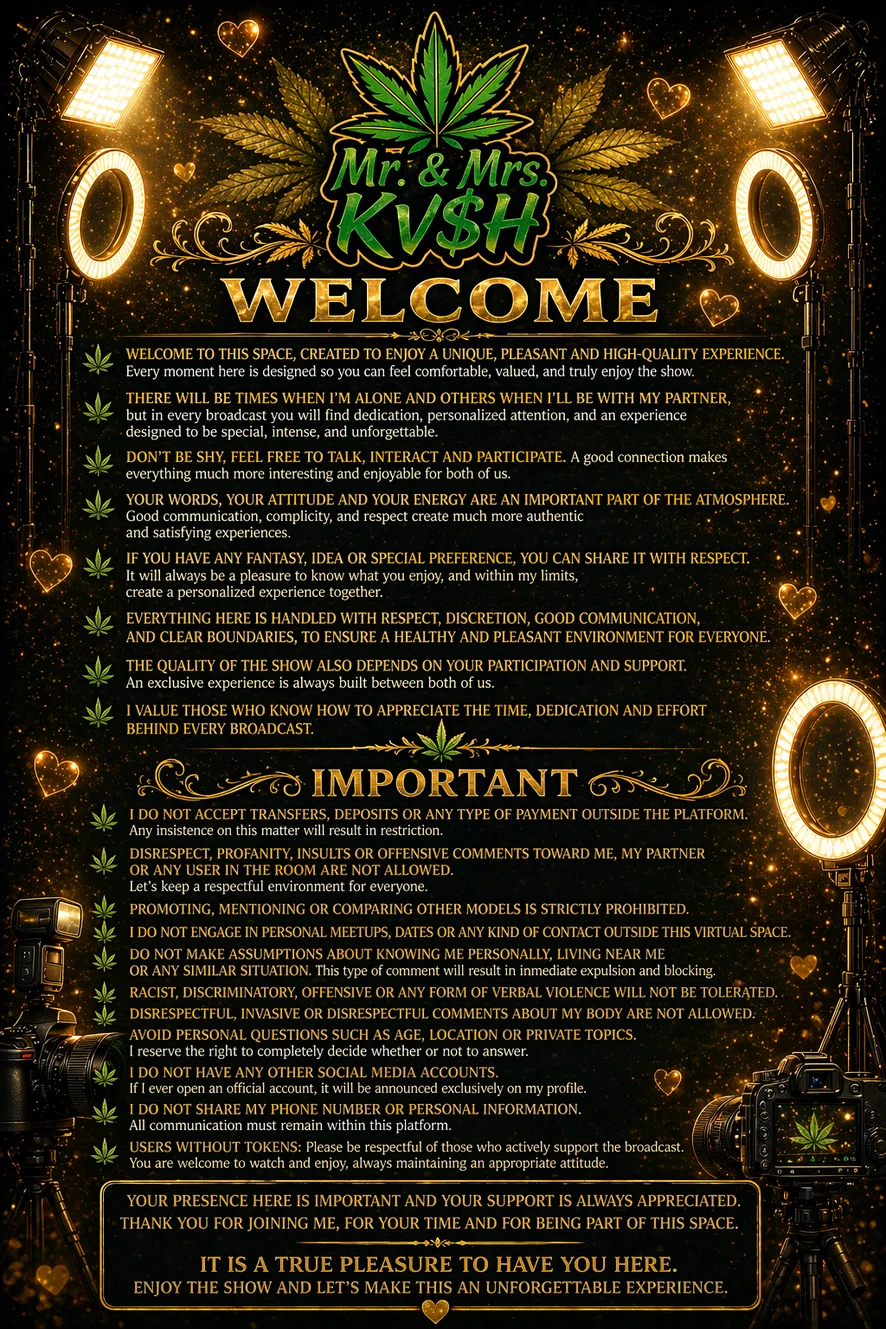 Mr. & Mrs. KV$H

WELCOME

WELCOME TO THIS SPACE, CREATED TO ENJOY A UNIQUE, PLEASANT AND HIGH-QUALITY EXPERIENCE. Every moment here is designed so you can feel comfortable, valued, and truly enjoy the show.

THERE WILL BE TIMES WHEN I'M ALONE AND OTHERS WHEN I'LL BE WITH MY PARTNER, but in every broadcast you will find dedication, personalized attention, and an experience designed to be special, intense, and unforgettable.

DON'T BE SHY, FEEL FREE TO TALK, INTERACT AND PARTICIPATE. A good connection makes everything much more interesting and enjoyable for both of us.

YOUR WORDS, YOUR ATTITUDE AND YOUR ENERGY ARE AN IMPORTANT PART OF THE ATMOSPHERE. Good communication, complicity, and respect create much more authentic and satisfying experiences.

IF YOU HAVE ANY FANTASY, IDEA OR SPECIAL PREFERENCE, YOU CAN SHARE IT WITH RESPECT. It will always be a pleasure to know what you enjoy, and within my limits, create a personalized experience together.

EVERYTHING HERE IS HANDLED WITH RESPECT, DISCRETION, GOOD COMMUNICATION, AND CLEAR BOUNDARIES, TO ENSURE A HEALTHY AND PLEASANT ENVIRONMENT FOR EVERYONE.

THE QUALITY OF THE SHOW ALSO DEPENDS ON YOUR PARTICIPATION AND SUPPORT. An exclusive experience is always built between both of us.

I VALUE THOSE WHO KNOW HOW TO APPRECIATE THE TIME, DEDICATION AND EFFORT BEHIND EVERY BROADCAST.

IMPORTANT

I DO NOT ACCEPT TRANSFERS, DEPOSITS OR ANY TYPE OF PAYMENT OUTSIDE THE PLATFORM. Any insistence on this matter will result in restriction.

DISRESPECT, PROFANITY, INSULTS OR OFFENSIVE COMMENTS TOWARD ME, MY PARTNER OR ANY USER IN THE ROOM ARE NOT ALLOWED. Let's keep a respectful environment for everyone.

PROMOTING, MENTIONING OR COMPARING OTHER MODELS IS STRICTLY PROHIBITED.

I DO NOT ENGAGE IN PERSONAL MEETUPS, DATES OR ANY KIND OF CONTACT OUTSIDE THIS VIRTUAL SPACE.

DO NOT MAKE ASSUMPTIONS ABOUT KNOWING ME PERSONALLY, LIVING NEAR ME OR ANY SIMILAR SITUATION. This type of comment will result in inmediate expulsion and blocking.

RACIST, DISCRIMINATORY, OFFENSIVE OR ANY FORM OF VERBAL VIOLENCE WILL NOT BE TOLERATED.

DISRESPECTFUL, INVASIVE OR DISRESPECTFUL COMMENTS ABOUT MY BODY ARE NOT ALLOWED.

AVOID PERSONAL QUESTIONS SUCH AS AGE, LOCATION OR PRIVATE TOPICS. I reserve the right to completely decide whether or not to answer.

I DO NOT HAVE ANY OTHER SOCIAL MEDIA ACCOUNTS. If I ever open an official account, it will be announced exclusively on my profile.

I DO NOT SHARE MY PHONE NUMBER OR PERSONAL INFORMATION. All communication must remain within this platform.

USERS WITHOUT TOKENS: Please be respectful of those who actively support the broadcast. You are welcome to watch and enjoy, always maintaining an appropriate attitude.

YOUR PRESENCE HERE IS IMPORTANT AND YOUR SUPPORT IS ALWAYS APPRECIATED. THANK YOU FOR JOINING ME, FOR YOUR TIME AND FOR BEING PART OF THIS SPACE.

IT IS A TRUE PLEASURE TO HAVE YOU HERE.
ENJOY THE SHOW AND LET'S MAKE THIS AN UNFORGETTABLE EXPERIENCE.